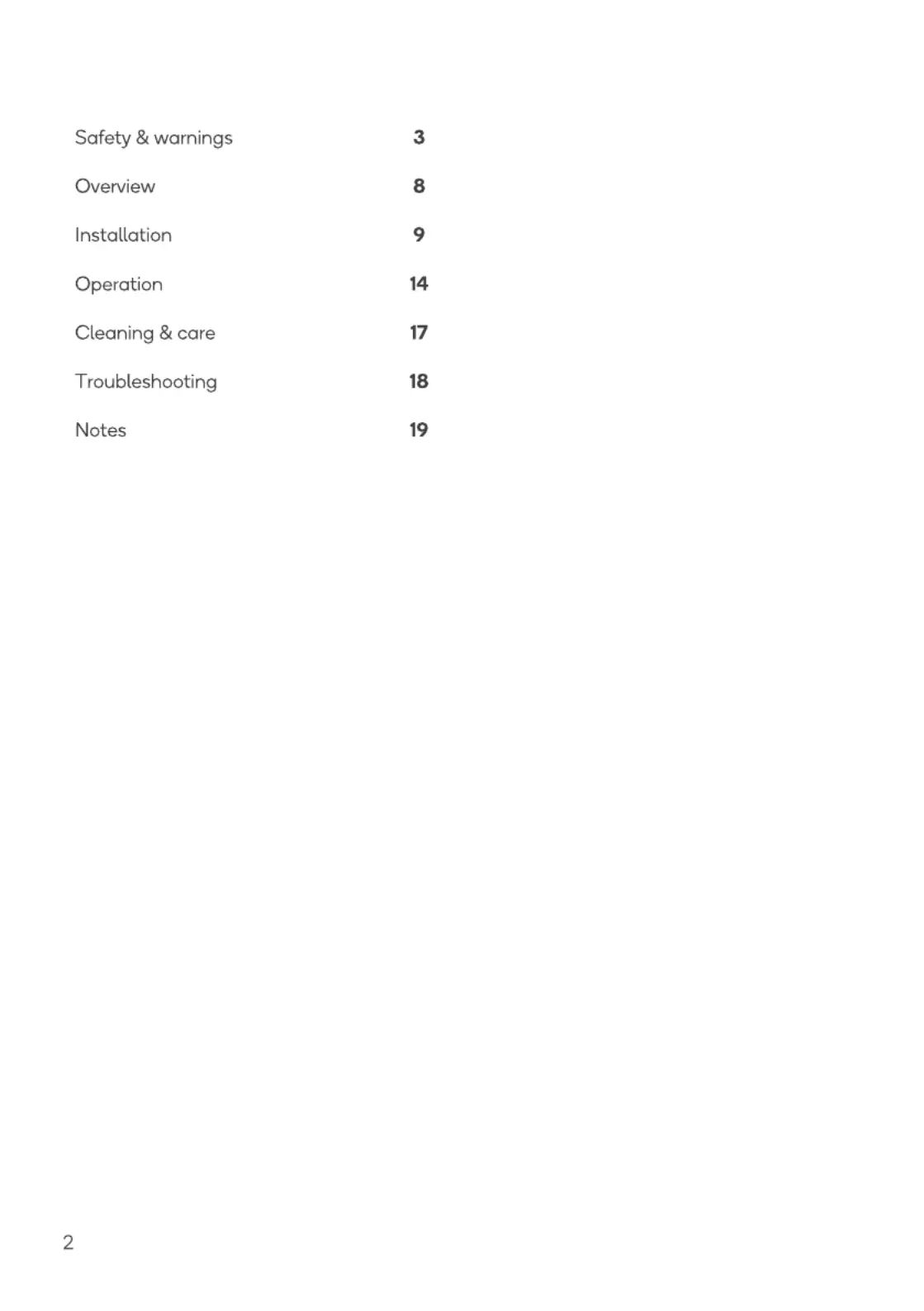 Safety & warnings 3

Overview 8

Installation 9

Operation 14

Cleaning & care 17

Troubleshooting 18

Notes 19

2